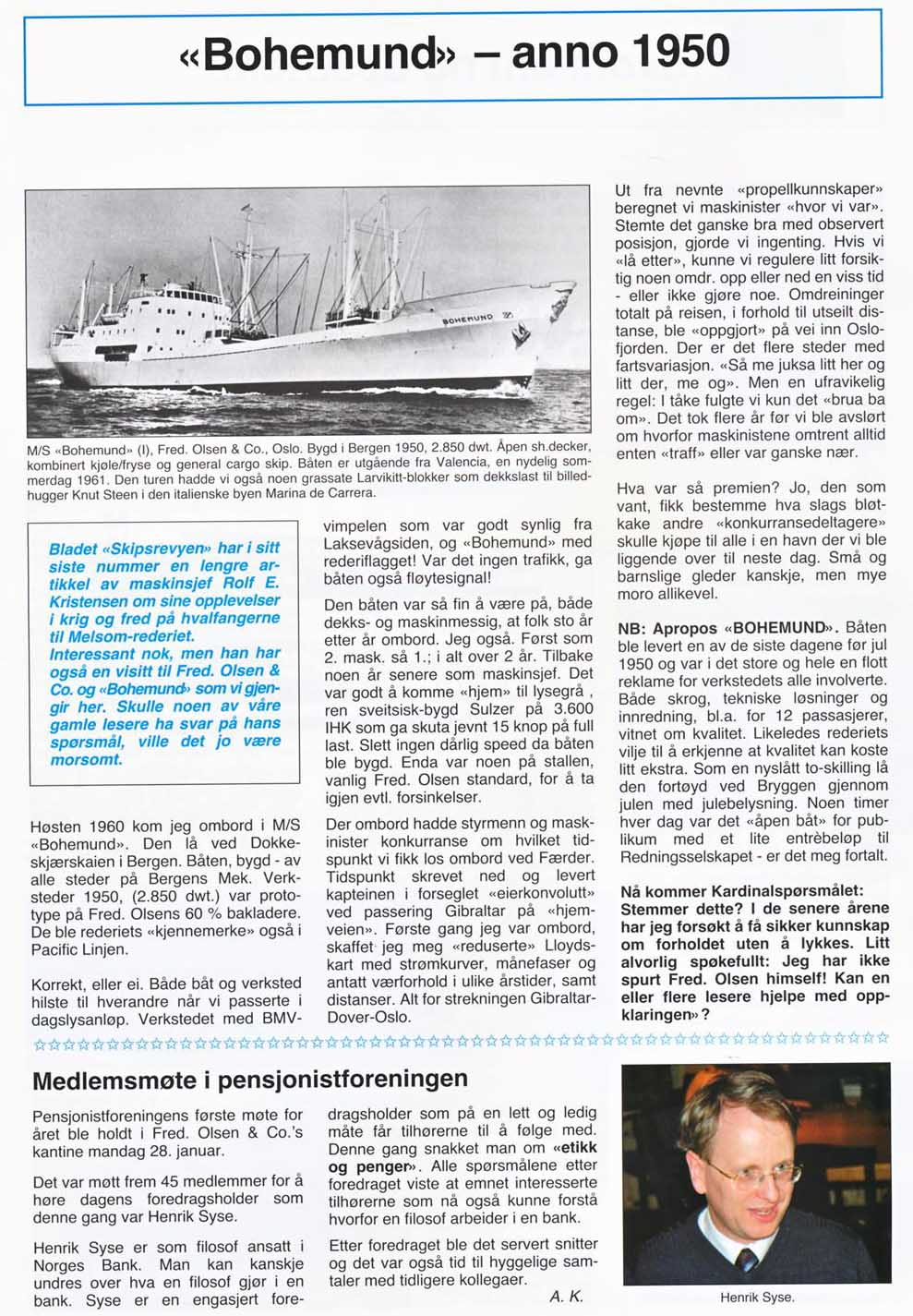 «Bohemund» – anno 1950

BOHEMUND

M/S «Bohemund» (I), Fred. Olsen & Co., Oslo. Bygd i Bergen 1950, 2.850 dwt. Åpen sh.decker, kombinert kjøle/fryse og general cargo skip. Båten er utgående fra Valencia, en nydelig sommerdag 1961. Den turen hadde vi også noen grassate Larvikitt-blokker som dekkslast til billedhugger Knut Steen i den italienske byen Marina de Carrera.

Bladet «Skipsrevyen» har i sitt siste nummer en lengre artikkel av maskinsjef Rolf E. Kristensen om sine opplevelser i krig og fred på hvalfangerne til Melsom-rederiet.
Interessant nok, men han har også en visitt til Fred. Olsen & Co. og «Bohemund» som vi gjengir her. Skulle noen av våre gamle lesere ha svar på hans spørsmål, ville det jo være morsomt.

Høsten 1960 kom jeg ombord i M/S «Bohemund». Den lå ved Dokkeskjærskaien i Bergen. Båten, bygd - av alle steder på Bergens Mek. Verksteder 1950, (2.850 dwt.) var prototype på Fred. Olsens 60 % bakladere. De ble rederiets «kjennemerke» også i Pacific Linjen.

Korrekt, eller ei. Både båt og verksted hilste til hverandre når vi passerte i dagslysanløp. Verkstedet med BMV-vimpelen som var godt synlig fra Laksevågsiden, og «Bohemund» med rederiflagget! Var det ingen trafikk, ga båten også fløytesignal!

Den båten var så fin å være på, både dekks- og maskinmessig, at folk sto år etter år ombord. Jeg også. Først som 2. mask. så 1.; i alt over 2 år. Tilbake noen år senere som maskinsjef. Det var godt å komme «hjem» til lysegrå , ren sveitsisk-bygd Sulzer på 3.600 IHK som ga skuta jevnt 15 knop på full last. Slett ingen dårlig speed da båten ble bygd. Enda var noen på stallen, vanlig Fred. Olsen standard, for å ta igjen evtl. forsinkelser.

Der ombord hadde styrmenn og maskinister konkurranse om hvilket tidspunkt vi fikk los ombord ved Færder. Tidspunkt skrevet ned og levert kapteinen i forseglet «eierkonvolutt» ved passering Gibraltar på «hjemveien». Første gang jeg var ombord, skaffet jeg meg «reduserte» Lloydskart med strømkurver, månefaser og antatt værforhold i ulike årstider, samt distanser. Alt for strekningen Gibraltar-Dover-Oslo.

Ut fra nevnte «propellkunnskaper» beregnet vi maskinister «hvor vi var». Stemte det ganske bra med observert posisjon, gjorde vi ingenting. Hvis vi «lå etter», kunne vi regulere litt forsiktig noen omdr. opp eller ned en viss tid - eller ikke gjøre noe. Omdreininger totalt på reisen, i forhold til utseilt distanse, ble «oppgjort» på vei inn Oslofjorden. Der er det flere steder med fartsvariasjon. «Så me juksa litt her og litt der, me og». Men en ufravikelig regel: I tåke fulgte vi kun det «brua ba om». Det tok flere år før vi ble avslørt om hvorfor maskinistene omtrent alltid enten «traff» eller var ganske nær.

Hva var så premien? Jo, den som vant, fikk bestemme hva slags bløtkake andre «konkurransedeltagere» skulle kjøpe til alle i en havn der vi ble liggende over til neste dag. Små og barnslige gleder kanskje, men mye moro allikevel.

NB: Apropos «BOHEMUND». Båten ble levert en av de siste dagene før jul 1950 og var i det store og hele en flott reklame for verkstedets alle involverte. Både skrog, tekniske løsninger og innredning, bl.a. for 12 passasjerer, vitnet om kvalitet. Likeledes rederiets vilje til å erkjenne at kvalitet kan koste litt ekstra. Som en nyslått to-skilling lå den fortøyd ved Bryggen gjennom julen med julebelysning. Noen timer hver dag var det «åpen båt» for publikum med et lite entrèbeløp til Redningsselskapet - er det meg fortalt.

Nå kommer Kardinalspørsmålet: Stemmer dette? I de senere årene har jeg forsøkt å få sikker kunnskap om forholdet uten å lykkes. Litt alvorlig spøkefullt: Jeg har ikke spurt Fred. Olsen himself! Kan en eller flere lesere hjelpe med oppklaringen»?

Medlemsmøte i pensjonistforeningen

Pensjonistforeningens første møte for året ble holdt i Fred. Olsen & Co.'s kantine mandag 28. januar.

Det var møtt frem 45 medlemmer for å høre dagens foredragsholder som denne gang var Henrik Syse.

Henrik Syse er som filosof ansatt i Norges Bank. Man kan kanskje undres over hva en filosof gjør i en bank. Syse er en engasjert foredragsholder som på en lett og ledig måte får tilhørerne til å følge med. Denne gang snakket man om «etikk og penger». Alle spørsmålene etter foredraget viste at emnet interesserte tilhørerne som nå også kunne forstå hvorfor en filosof arbeider i en bank.

Etter foredraget ble det servert snitter og det var også tid til hyggelige samtaler med tidligere kollegaer.

A. K.

Henrik Syse.